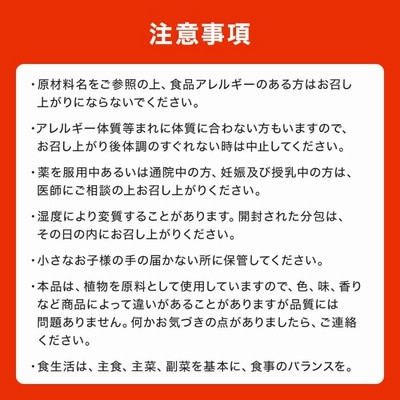 注意事項

・原材料名をご参照の上、食品アレルギーのある方はお召し上がりにならないでください。

・アレルギー体質等まれに体質に合わない方もいますので、お召し上がり後体調のすぐれない時は中止してください。

・薬を服用中あるいは通院中の方、妊娠及び授乳中の方は、医師にご相談の上お召し上がりください。

・湿度により変質することがあります。開封された分包は、その日の内にお召し上がりください。

・小さなお子様の手の届かない所に保管してください。

・本品は、植物を原料として使用していますので、色、味、香りなど商品によって違いがあることがありますが品質には問題ありません。何かお気づきの点がありましたら、ご連絡ください。

・食生活は、主食、主菜、副菜を基本に、食事のバランスを。